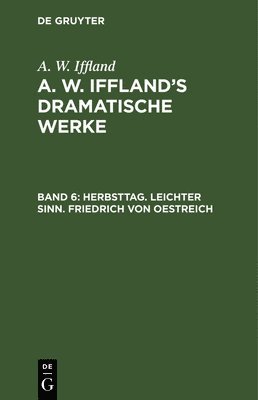 DE GRUYTER

A. W. Iffland

A. W. IFFLAND'S DRAMATISCHE WERKE

BAND 6: HERBSTTAG. LEICHTER SINN. FRIEDRICH VON OESTREICH

DE
G